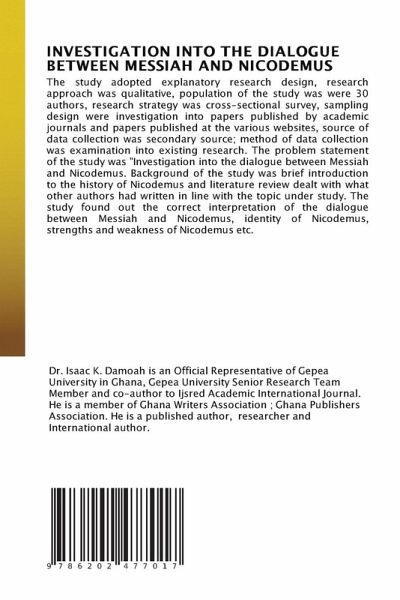 INVESTIGATION INTO THE DIALOGUE BETWEEN MESSIAH AND NICODEMUS

The study adopted explanatory research design, research approach was qualitative, population of the study was were 30 authors, research strategy was cross-sectional survey, sampling design were investigation into papers published by academic journals and papers published at the various websites, source of data collection was secondary source; method of data collection was examination into existing research. The problem statement of the study was "Investigation into the dialogue between Messiah and Nicodemus. Background of the study was brief introduction to the history of Nicodemus and literature review dealt with what other authors had written in line with the topic under study. The study found out the correct interpretation of the dialogue between Messiah and Nicodemus, identity of Nicodemus, strengths and weakness of Nicodemus etc.

Dr. Isaac K. Damoah is an Official Representative of Gepea University in Ghana, Gepea University Senior Research Team Member and co-author to Ijsred Academic International Journal. He is a member of Ghana Writers Association ; Ghana Publishers Association. He is a published author, researcher and International author.

9 786202 477017